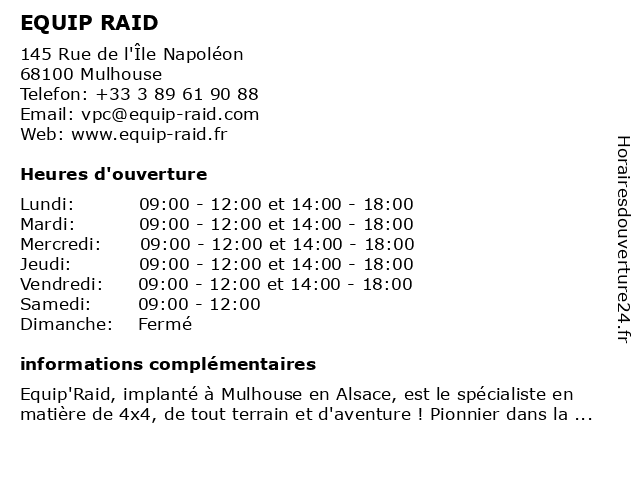 EQUIP RAID

145 Rue de l'Île Napoléon
68100 Mulhouse
Telefon: +33 3 89 61 90 88
Email: vpc@equip-raid.com
Web: www.equip-raid.fr

Heures d'ouverture

| | |
|---|---|
| Lundi: | 09:00 - 12:00 et 14:00 - 18:00 |
| Mardi: | 09:00 - 12:00 et 14:00 - 18:00 |
| Mercredi: | 09:00 - 12:00 et 14:00 - 18:00 |
| Jeudi: | 09:00 - 12:00 et 14:00 - 18:00 |
| Vendredi: | 09:00 - 12:00 et 14:00 - 18:00 |
| Samedi: | 09:00 - 12:00 |
| Dimanche: | Fermé |

informations complémentaires

Equip'Raid, implanté à Mulhouse en Alsace, est le spécialiste en matière de 4x4, de tout terrain et d'aventure ! Pionnier dans la ...

Horairesdouverture24.fr